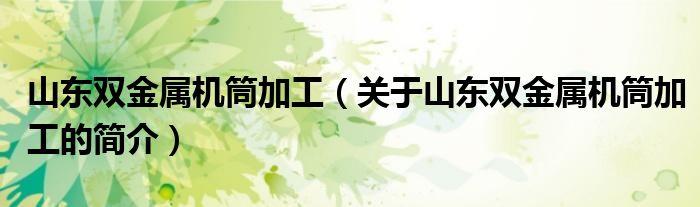 山东双金属机筒加工（关于山东双金属机筒加工的简介）